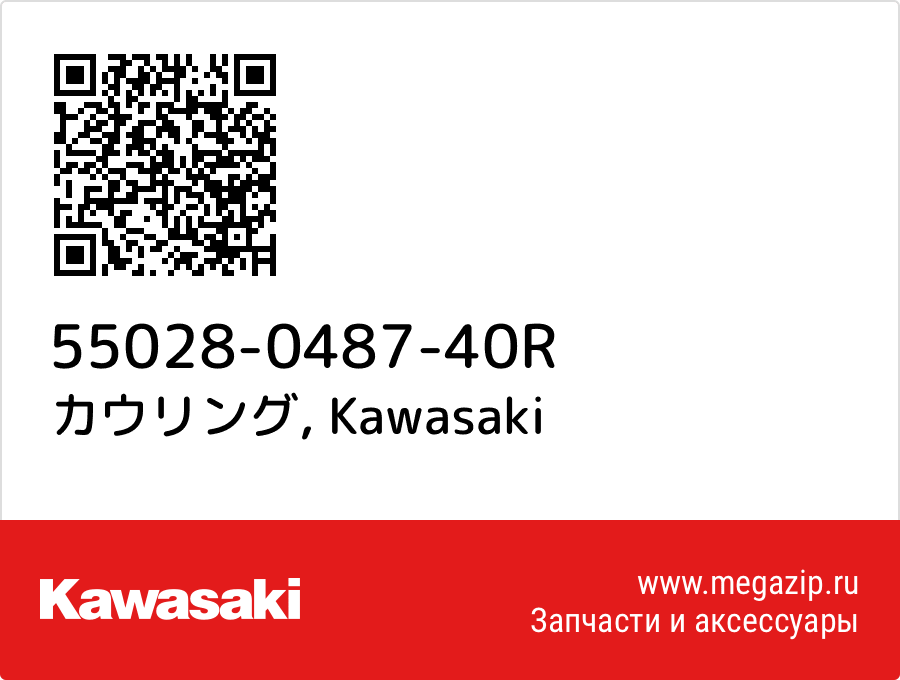 55028-0487-40R
カウリング, Kawasaki

Kawasaki

www.megazip.ru
Запчасти и аксессуары